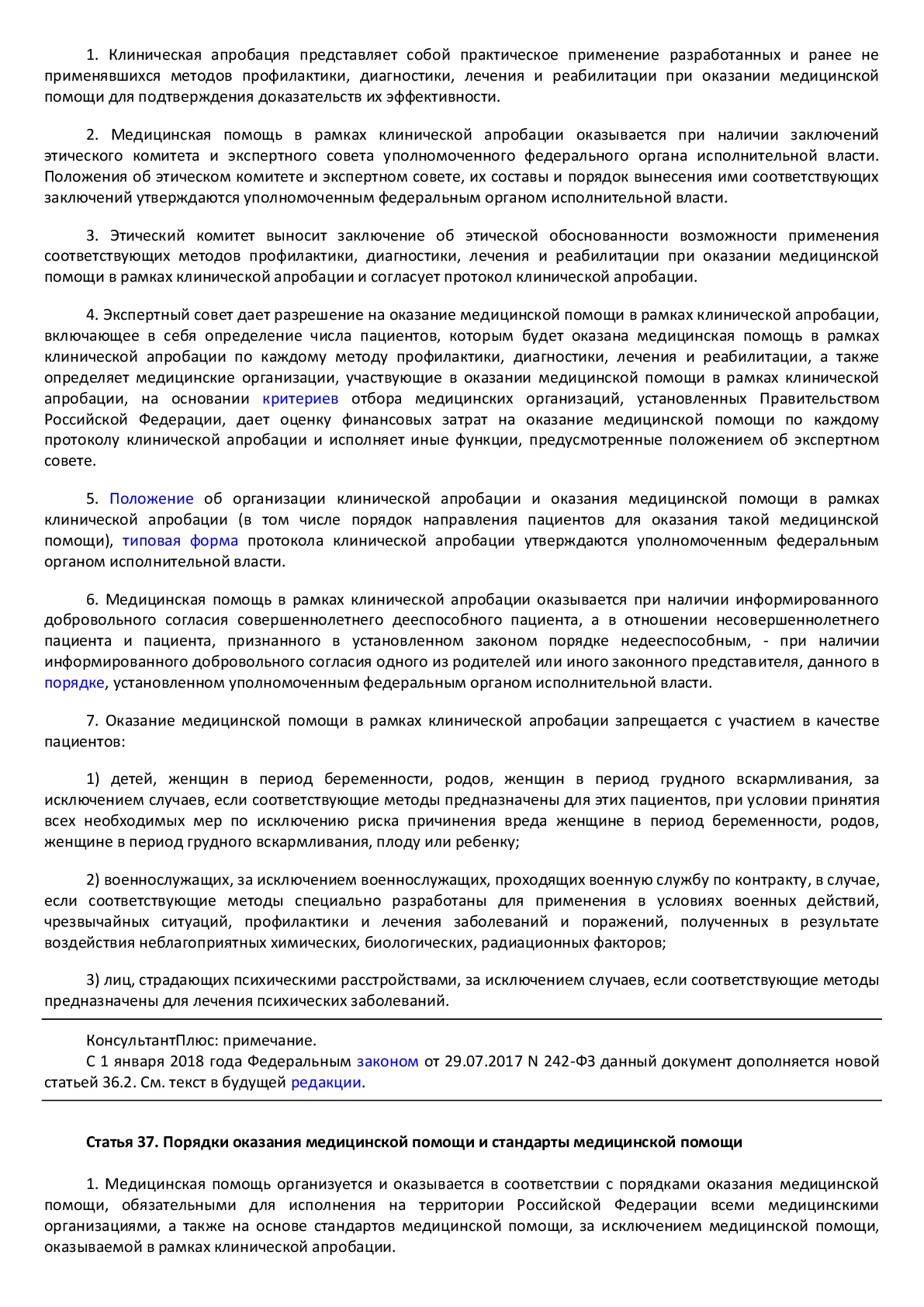 1. Клиническая апробация представляет собой практическое применение разработанных и ранее не применявшихся методов профилактики, диагностики, лечения и реабилитации при оказании медицинской помощи для подтверждения доказательств их эффективности.

2. Медицинская помощь в рамках клинической апробации оказывается при наличии заключений этического комитета и экспертного совета уполномоченного федерального органа исполнительной власти. Положения об этическом комитете и экспертном совете, их составы и порядок вынесения ими соответствующих заключений утверждаются уполномоченным федеральным органом исполнительной власти.

3. Этический комитет выносит заключение об этической обоснованности возможности применения соответствующих методов профилактики, диагностики, лечения и реабилитации при оказании медицинской помощи в рамках клинической апробации и согласует протокол клинической апробации.

4. Экспертный совет дает разрешение на оказание медицинской помощи в рамках клинической апробации, включающее в себя определение числа пациентов, которым будет оказана медицинская помощь в рамках клинической апробации по каждому методу профилактики, диагностики, лечения и реабилитации, а также определяет медицинские организации, участвующие в оказании медицинской помощи в рамках клинической апробации, на основании критериев отбора медицинских организаций, установленных Правительством Российской Федерации, дает оценку финансовых затрат на оказание медицинской помощи по каждому протоколу клинической апробации и исполняет иные функции, предусмотренные положением об экспертном совете.

5. Положение об организации клинической апробации и оказания медицинской помощи в рамках клинической апробации (в том числе порядок направления пациентов для оказания такой медицинской помощи), типовая форма протокола клинической апробации утверждаются уполномоченным федеральным органом исполнительной власти.

6. Медицинская помощь в рамках клинической апробации оказывается при наличии информированного добровольного согласия совершеннолетнего дееспособного пациента, а в отношении несовершеннолетнего пациента и пациента, признанного в установленном законом порядке недееспособным, - при наличии информированного добровольного согласия одного из родителей или иного законного представителя, данного в порядке, установленном уполномоченным федеральным органом исполнительной власти.

7. Оказание медицинской помощи в рамках клинической апробации запрещается с участием в качестве пациентов:

1) детей, женщин в период беременности, родов, женщин в период грудного вскармливания, за исключением случаев, если соответствующие методы предназначены для этих пациентов, при условии принятия всех необходимых мер по исключению риска причинения вреда женщине в период беременности, родов, женщине в период грудного вскармливания, плоду или ребенку;

2) военнослужащих, за исключением военнослужащих, проходящих военную службу по контракту, в случае, если соответствующие методы специально разработаны для применения в условиях военных действий, чрезвычайных ситуаций, профилактики и лечения заболеваний и поражений, полученных в результате воздействия неблагоприятных химических, биологических, радиационных факторов;

3) лиц, страдающих психическими расстройствами, за исключением случаев, если соответствующие методы предназначены для лечения психических заболеваний.

КонсультантПлюс: примечание.
С 1 января 2018 года Федеральным законом от 29.07.2017 N 242-ФЗ данный документ дополняется новой статьей 36.2. См. текст в будущей редакции.

Статья 37. Порядки оказания медицинской помощи и стандарты медицинской помощи

1. Медицинская помощь организуется и оказывается в соответствии с порядками оказания медицинской помощи, обязательными для исполнения на территории Российской Федерации всеми медицинскими организациями, а также на основе стандартов медицинской помощи, за исключением медицинской помощи, оказываемой в рамках клинической апробации.